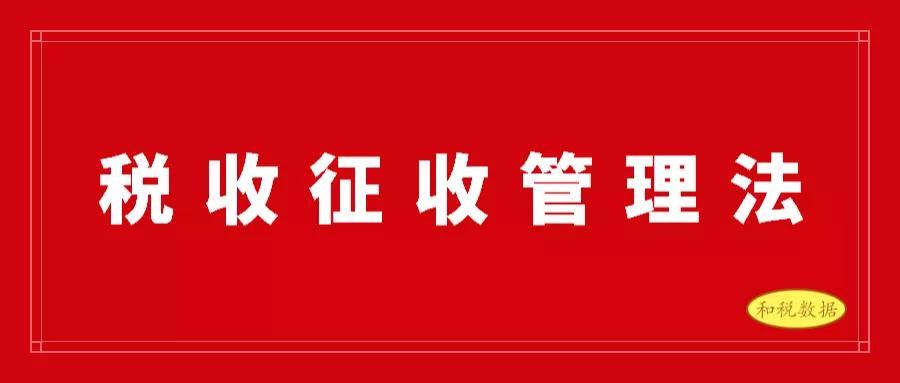 税收征收管理法

和税数据